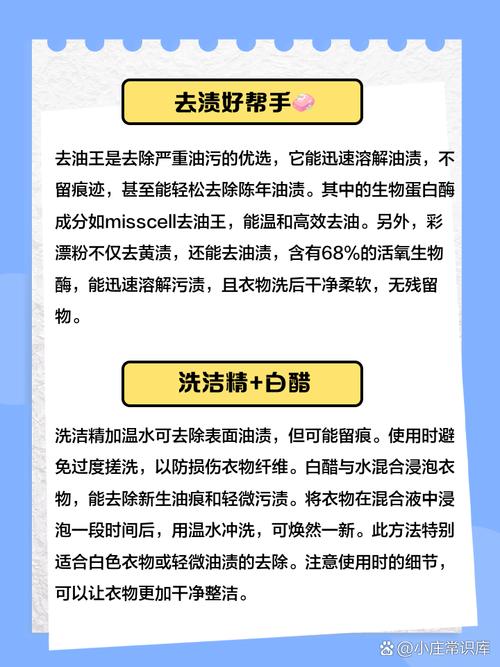 去渍好帮手

去油王是去除严重油污的优选，它能迅速溶解油渍，不留痕迹，甚至能轻松去除陈年油渍。其中的生物蛋白酶成分如misscell去油王，能温和高效去油。另外，彩漂粉不仅去黄渍，还能去油渍，含有68%的活氧生物酶，能迅速溶解污渍，且衣物洗后干净柔软，无残留物。

洗洁精+白醋

洗洁精加温水可去除表面油渍，但可能留痕。使用时避免过度搓洗，以防损伤衣物纤维。白醋与水混合浸泡衣物，能去除新生油痕和轻微污渍。将衣物在混合液中浸泡一段时间后，用温水冲洗，可焕然一新。此方法特别适合白色衣物或轻微油渍的去除。注意使用时的细节，可以让衣物更加干净整洁。

@小庄常识库